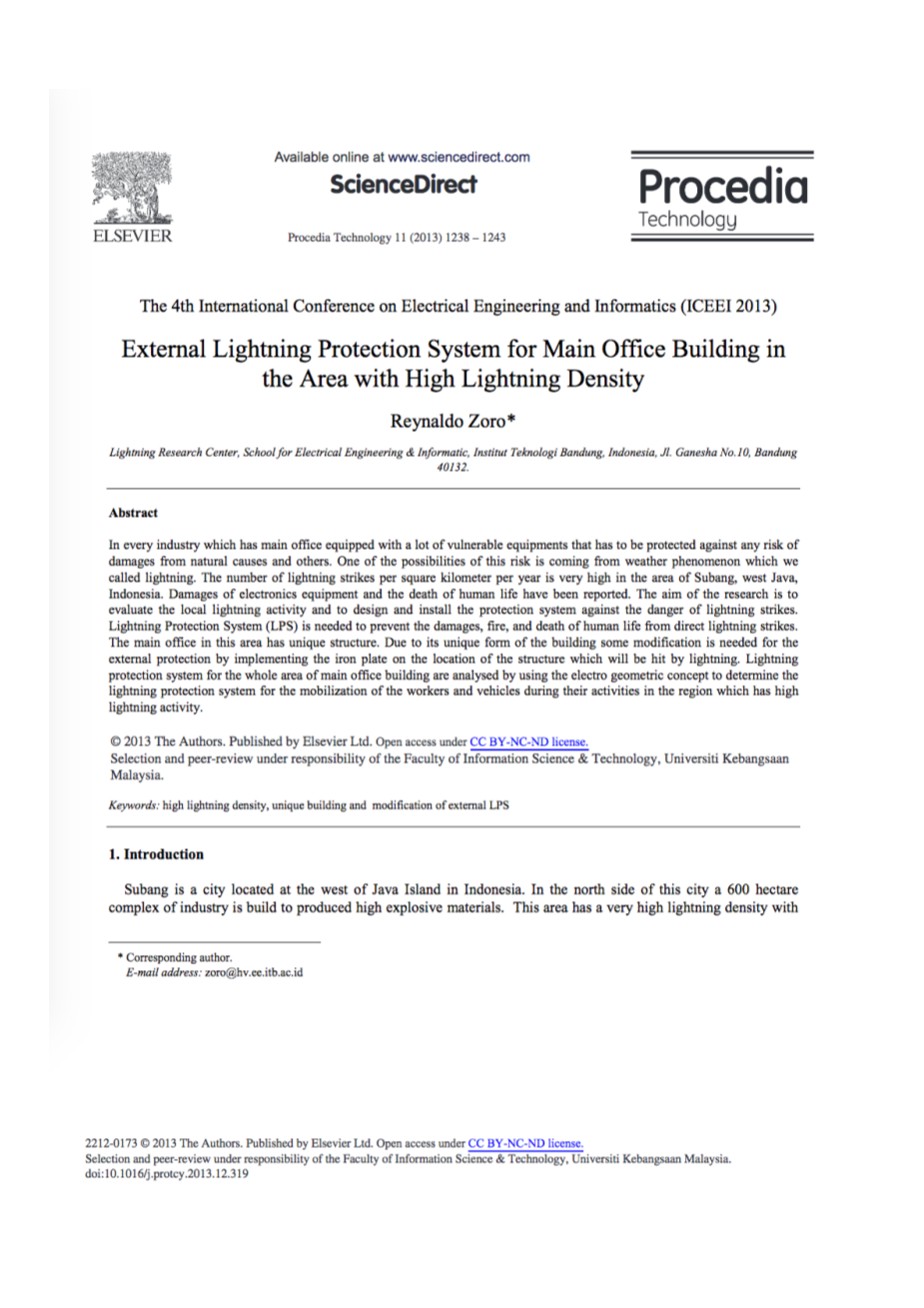 ELSEVIER

Available online at www.sciencedirect.com

ScienceDirect

Procedia Technology 11 (2013) 1238 – 1243

Procedia Technology

The 4th International Conference on Electrical Engineering and Informatics (ICEEI 2013)

External Lightning Protection System for Main Office Building in the Area with High Lightning Density

Reynaldo Zoro*

Lightning Research Center, School for Electrical Engineering & Informatic, Institut Teknologi Bandung, Indonesia, Jl. Ganesha No.10, Bandung 40132.

Abstract

In every industry which has main office equipped with a lot of vulnerable equipments that has to be protected against any risk of damages from natural causes and others. One of the possibilities of this risk is coming from weather phenomenon which we called lightning. The number of lightning strikes per square kilometer per year is very high in the area of Subang, west Java, Indonesia. Damages of electronics equipment and the death of human life have been reported. The aim of the research is to evaluate the local lightning activity and to design and install the protection system against the danger of lightning strikes. Lightning Protection System (LPS) is needed to prevent the damages, fire, and death of human life from direct lightning strikes. The main office in this area has unique structure. Due to its unique form of the building some modification is needed for the external protection by implementing the iron plate on the location of the structure which will be hit by lightning. Lightning protection system for the whole area of main office building are analysed by using the electro geometric concept to determine the lightning protection system for the mobilization of the workers and vehicles during their activities in the region which has high lightning activity.

© 2013 The Authors. Published by Elsevier Ltd. Open access under CC BY-NC-ND license.
Selection and peer-review under responsibility of the Faculty of Information Science & Technology, Universiti Kebangsaan Malaysia.

Keywords: high lightning density, unique building and modification of external LPS

1. Introduction

Subang is a city located at the west of Java Island in Indonesia. In the north side of this city a 600 hectare complex of industry is build to produced high explosive materials. This area has a very high lightning density with

* Corresponding author.
E-mail address: zoro@hv.ee.itb.ac.id

2212-0173 © 2013 The Authors. Published by Elsevier Ltd. Open access under CC BY-NC-ND license.
Selection and peer-review under responsibility of the Faculty of Information Science & Technology, Universiti Kebangsaan Malaysia.
doi:10.1016/j.protcy.2013.12.319